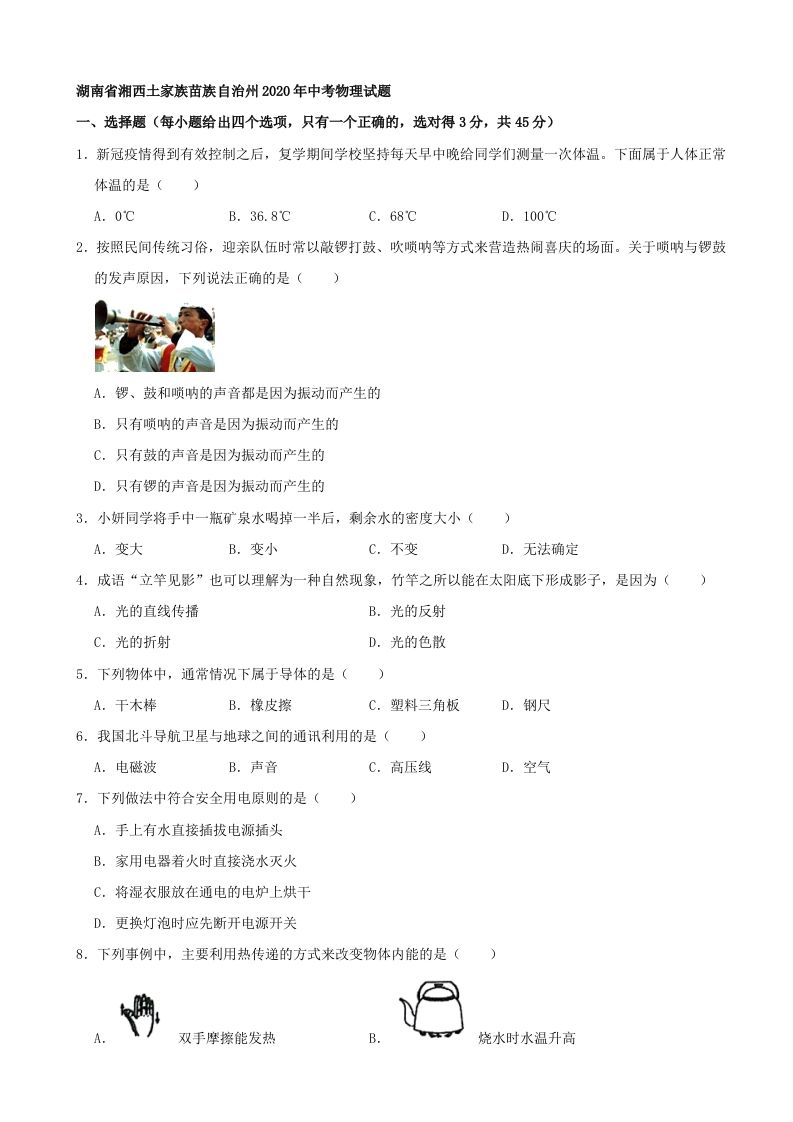 湖南省湘西土家族苗族自治州2020年中考物理试题

一、选择题（每小题给出四个选项，只有一个正确的，选对得3分，共45分）

1．新冠疫情得到有效控制之后，复学期间学校坚持每天早中晚给同学们测量一次体温。下面属于人体正常体温的是（　　）

A．0℃　　B．36.8℃　　C．68℃　　D．100℃

2．按照民间传统习俗，迎亲队伍时常以敲锣打鼓、吹唢呐等方式来营造热闹喜庆的场面。关于唢呐与锣鼓的发声原因，下列说法正确的是（　　）

A．锣、鼓和唢呐的声音都是因为振动而产生的

B．只有唢呐的声音是因为振动而产生的

C．只有鼓的声音是因为振动而产生的

D．只有锣的声音是因为振动而产生的

3．小妍同学将手中一瓶矿泉水喝掉一半后，剩余水的密度大小（　　）

A．变大　　B．变小　　C．不变　　D．无法确定

4．成语“立竿见影”也可以理解为一种自然现象，竹竿之所以能在太阳底下形成影子，是因为（　　）

A．光的直线传播　　B．光的反射

C．光的折射　　D．光的色散

5．下列物体中，通常情况下属于导体的是（　　）

A．干木棒　　B．橡皮擦　　C．塑料三角板　　D．钢尺

6．我国北斗导航卫星与地球之间的通讯利用的是（　　）

A．电磁波　　B．声音　　C．高压线　　D．空气

7．下列做法中符合安全用电原则的是（　　）

A．手上有水直接插拔电源插头

B．家用电器着火时直接浇水灭火

C．将湿衣服放在通电的电炉上烘干

D．更换灯泡时应先断开电源开关

8．下列事例中，主要利用热传递的方式来改变物体内能的是（　　）

A．双手摩擦能发热　　B．烧水时水温升高